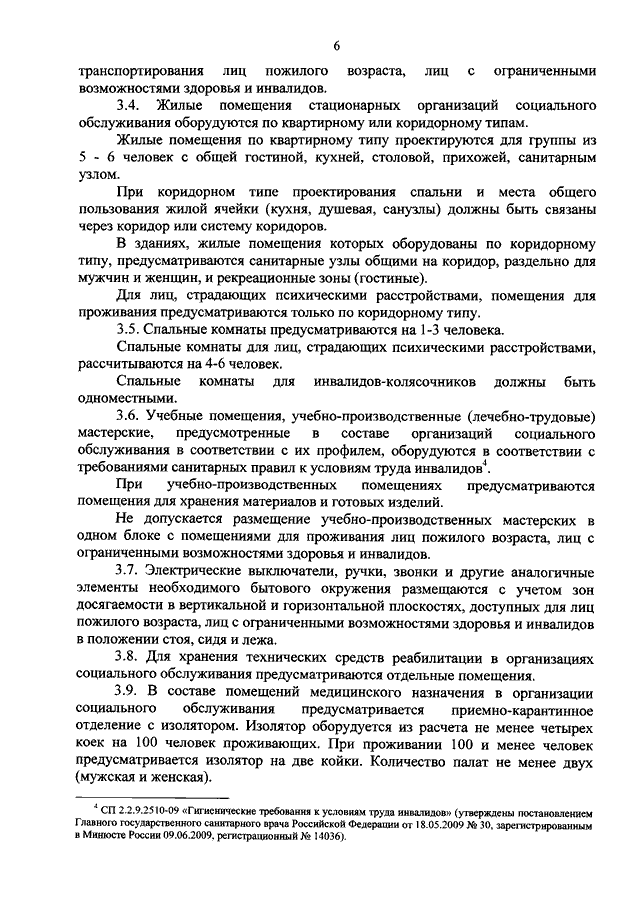 6

транспортирования лиц пожилого возраста, лиц с ограниченными возможностями здоровья и инвалидов.

3.4. Жилые помещения стационарных организаций социального обслуживания оборудуются по квартирному или коридорному типам.

Жилые помещения по квартирному типу проектируются для группы из 5 - 6 человек с общей гостиной, кухней, столовой, прихожей, санитарным узлом.

При коридорном типе проектирования спальни и места общего пользования жилой ячейки (кухня, душевая, санузлы) должны быть связаны через коридор или систему коридоров.

В зданиях, жилые помещения которых оборудованы по коридорному типу, предусматриваются санитарные узлы общими на коридор, раздельно для мужчин и женщин, и рекреационные зоны (гостиные).

Для лиц, страдающих психическими расстройствами, помещения для проживания предусматриваются только по коридорному типу.

3.5. Спальные комнаты предусматриваются на 1-3 человека.

Спальные комнаты для лиц, страдающих психическими расстройствами, рассчитываются на 4-6 человек.

Спальные комнаты для инвалидов-колясочников должны быть одноместными.

3.6. Учебные помещения, учебно-производственные (лечебно-трудовые) мастерские, предусмотренные в составе организаций социального обслуживания в соответствии с их профилем, оборудуются в соответствии с требованиями санитарных правил к условиям труда инвалидов$^4$.

При учебно-производственных помещениях предусматриваются помещения для хранения материалов и готовых изделий.

Не допускается размещение учебно-производственных мастерских в одном блоке с помещениями для проживания лиц пожилого возраста, лиц с ограниченными возможностями здоровья и инвалидов.

3.7. Электрические выключатели, ручки, звонки и другие аналогичные элементы необходимого бытового окружения размещаются с учетом зон досягаемости в вертикальной и горизонтальной плоскостях, доступных для лиц пожилого возраста, лиц с ограниченными возможностями здоровья и инвалидов в положении стоя, сидя и лежа.

3.8. Для хранения технических средств реабилитации в организациях социального обслуживания предусматриваются отдельные помещения.

3.9. В составе помещений медицинского назначения в организации социального обслуживания предусматривается приемно-карантинное отделение с изолятором. Изолятор оборудуется из расчета не менее четырех коек на 100 человек проживающих. При проживании 100 и менее человек предусматривается изолятор на две койки. Количество палат не менее двух (мужская и женская).

$^4$ СП 2.2.9.2510-09 «Гигиенические требования к условиям труда инвалидов» (утверждены постановлением Главного государственного санитарного врача Российской Федерации от 18.05.2009 № 30, зарегистрированным в Минюсте России 09.06.2009, регистрационный № 14036).